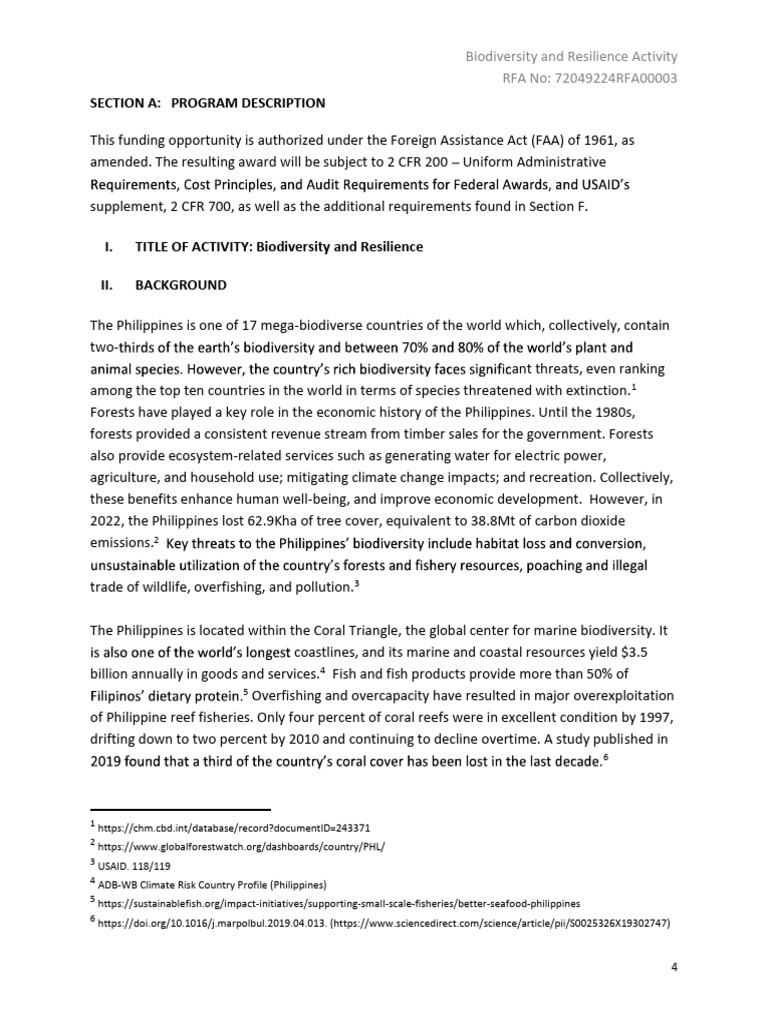 Biodiversity and Resilience Activity
RFA No: 72049224RFA00003

SECTION A: PROGRAM DESCRIPTION

This funding opportunity is authorized under the Foreign Assistance Act (FAA) of 1961, as amended. The resulting award will be subject to 2 CFR 200 – Uniform Administrative Requirements, Cost Principles, and Audit Requirements for Federal Awards, and USAID's supplement, 2 CFR 700, as well as the additional requirements found in Section F.

I. TITLE OF ACTIVITY: Biodiversity and Resilience

II. BACKGROUND

The Philippines is one of 17 mega-biodiverse countries of the world which, collectively, contain two-thirds of the earth's biodiversity and between 70% and 80% of the world's plant and animal species. However, the country's rich biodiversity faces significant threats, even ranking among the top ten countries in the world in terms of species threatened with extinction.$^1$ Forests have played a key role in the economic history of the Philippines. Until the 1980s, forests provided a consistent revenue stream from timber sales for the government. Forests also provide ecosystem-related services such as generating water for electric power, agriculture, and household use; mitigating climate change impacts; and recreation. Collectively, these benefits enhance human well-being, and improve economic development. However, in 2022, the Philippines lost 62.9Kha of tree cover, equivalent to 38.8Mt of carbon dioxide emissions.$^2$ Key threats to the Philippines' biodiversity include habitat loss and conversion, unsustainable utilization of the country's forests and fishery resources, poaching and illegal trade of wildlife, overfishing, and pollution.$^3$

The Philippines is located within the Coral Triangle, the global center for marine biodiversity. It is also one of the world's longest coastlines, and its marine and coastal resources yield $3.5 billion annually in goods and services.$^4$ Fish and fish products provide more than 50% of Filipinos' dietary protein.$^5$ Overfishing and overcapacity have resulted in major overexploitation of Philippine reef fisheries. Only four percent of coral reefs were in excellent condition by 1997, drifting down to two percent by 2010 and continuing to decline overtime. A study published in 2019 found that a third of the country's coral cover has been lost in the last decade.$^6$

$^1$ https://chm.cbd.int/database/record?documentID=243371
$^2$ https://www.globalforestwatch.org/dashboards/country/PHL/
$^3$ USAID. 118/119
$^4$ ADB-WB Climate Risk Country Profile (Philippines)
$^5$ https://sustainablefish.org/impact-initiatives/supporting-small-scale-fisheries/better-seafood-philippines
$^6$ https://doi.org/10.1016/j.marpolbul.2019.04.013. (https://www.sciencedirect.com/science/article/pii/S0025326X19302747)

4